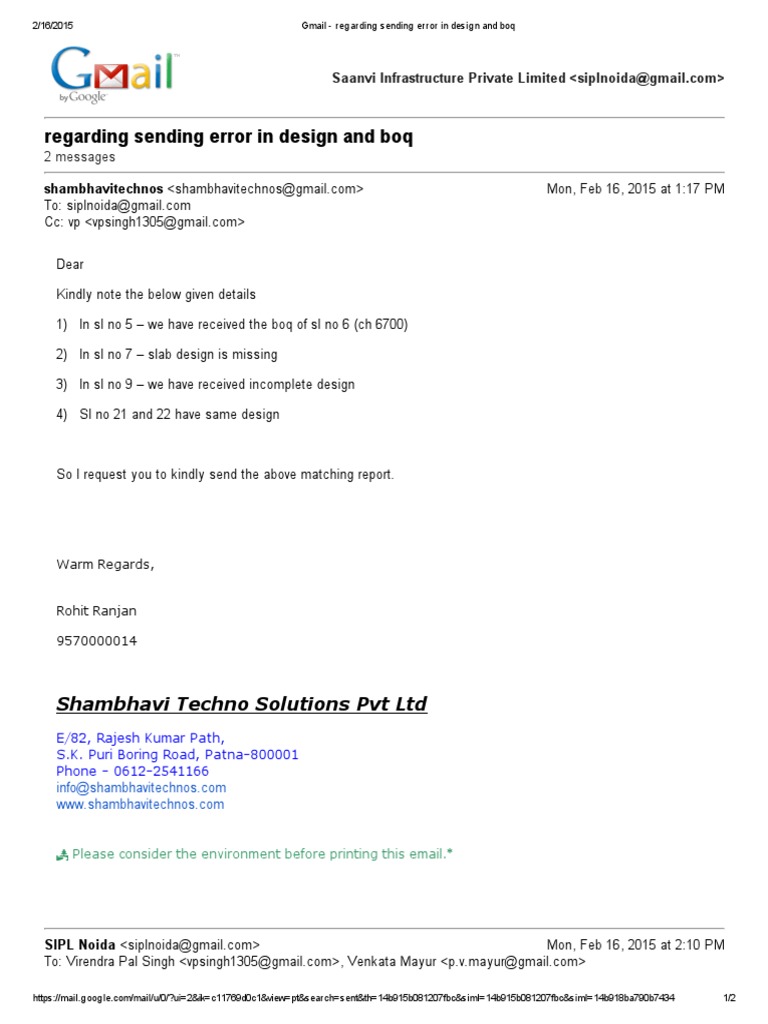 2/16/2015 Gmail - regarding sending error in design and boq

Gmail by Google

Saanvi Infrastructure Private Limited <siplnoida@gmail.com>

regarding sending error in design and boq
2 messages

shambhavitechnos <shambhavitechnos@gmail.com> Mon, Feb 16, 2015 at 1:17 PM
To: siplnoida@gmail.com
Cc: vp <vpsingh1305@gmail.com>

Dear

Kindly note the below given details

1) In sl no 5 – we have received the boq of sl no 6 (ch 6700)

2) In sl no 7 – slab design is missing

3) In sl no 9 – we have received incomplete design

4) Sl no 21 and 22 have same design

So I request you to kindly send the above matching report.

Warm Regards,

Rohit Ranjan

9570000014

Shambhavi Techno Solutions Pvt Ltd

E/82, Rajesh Kumar Path,
S.K. Puri Boring Road, Patna-800001
Phone - 0612-2541166
info@shambhavitechnos.com
www.shambhavitechnos.com

Please consider the environment before printing this email.*

SIPL Noida <siplnoida@gmail.com> Mon, Feb 16, 2015 at 2:10 PM
To: Virendra Pal Singh <vpsingh1305@gmail.com>, Venkata Mayur <p.v.mayur@gmail.com>

https://mail.google.com/mail/u/0/?ui=2&ik=c11769d0c1&view=pt&search=sent&th=14b915b081207fbc&siml=14b915b081207fbc&siml=14b918ba790b7434 1/2